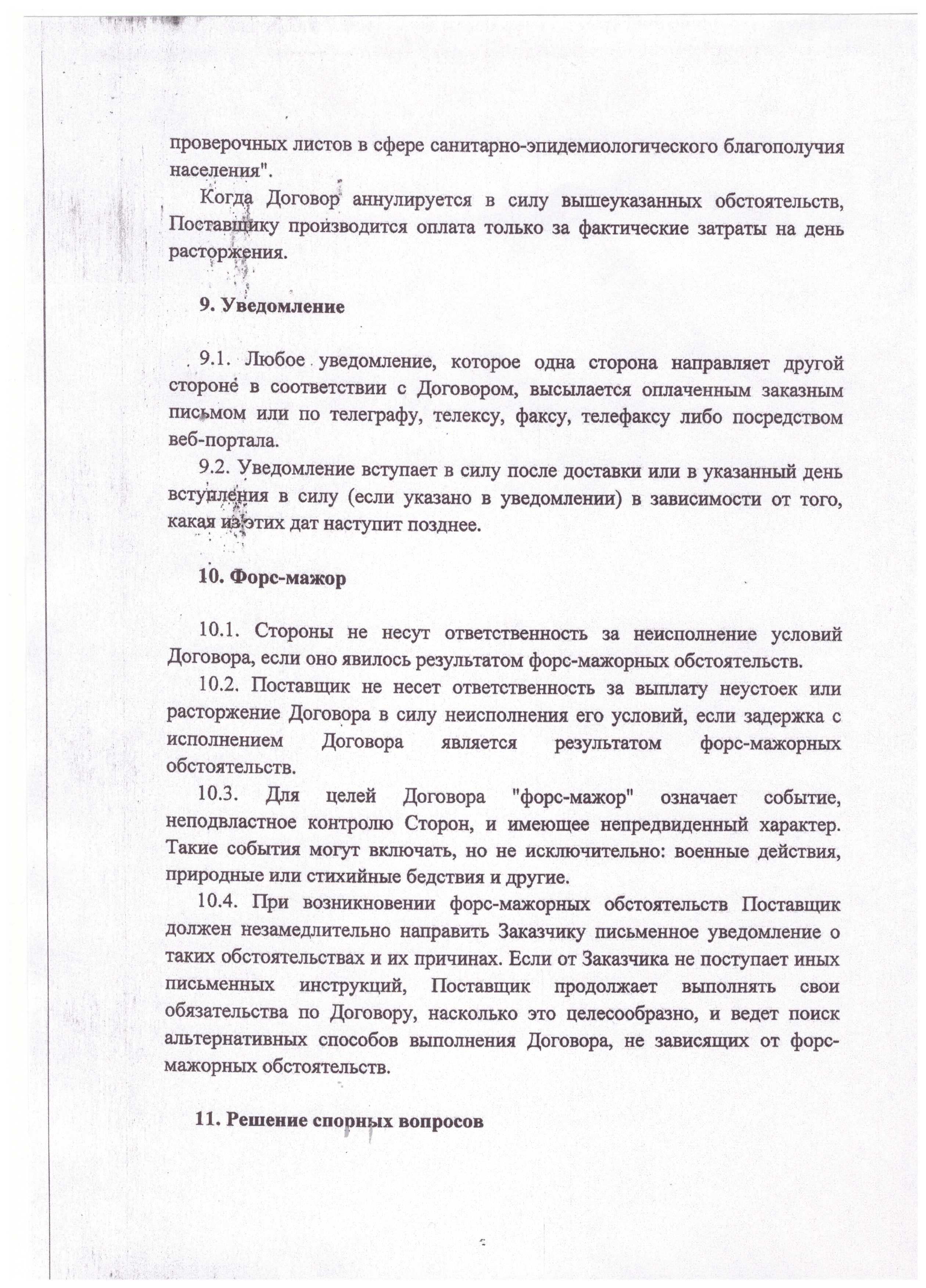 проверочных листов в сфере санитарно-эпидемиологического благополучия населения".

Когда Договор аннулируется в силу вышеуказанных обстоятельств, Поставщику производится оплата только за фактические затраты на день расторжения.

9. Уведомление

9.1. Любое уведомление, которое одна сторона направляет другой стороне в соответствии с Договором, высылается оплаченным заказным письмом или по телеграфу, телексу, факсу, телефаксу либо посредством веб-портала.

9.2. Уведомление вступает в силу после доставки или в указанный день вступления в силу (если указано в уведомлении) в зависимости от того, какая из этих дат наступит позднее.

10. Форс-мажор

10.1. Стороны не несут ответственность за неисполнение условий Договора, если оно явилось результатом форс-мажорных обстоятельств.

10.2. Поставщик не несет ответственность за выплату неустоек или расторжение Договора в силу неисполнения его условий, если задержка с исполнением Договора является результатом форс-мажорных обстоятельств.

10.3. Для целей Договора "форс-мажор" означает событие, неподвластное контролю Сторон, и имеющее непредвиденный характер. Такие события могут включать, но не исключительно: военные действия, природные или стихийные бедствия и другие.

10.4. При возникновении форс-мажорных обстоятельств Поставщик должен незамедлительно направить Заказчику письменное уведомление о таких обстоятельствах и их причинах. Если от Заказчика не поступает иных письменных инструкций, Поставщик продолжает выполнять свои обязательства по Договору, насколько это целесообразно, и ведет поиск альтернативных способов выполнения Договора, не зависящих от форс-мажорных обстоятельств.

11. Решение спорных вопросов